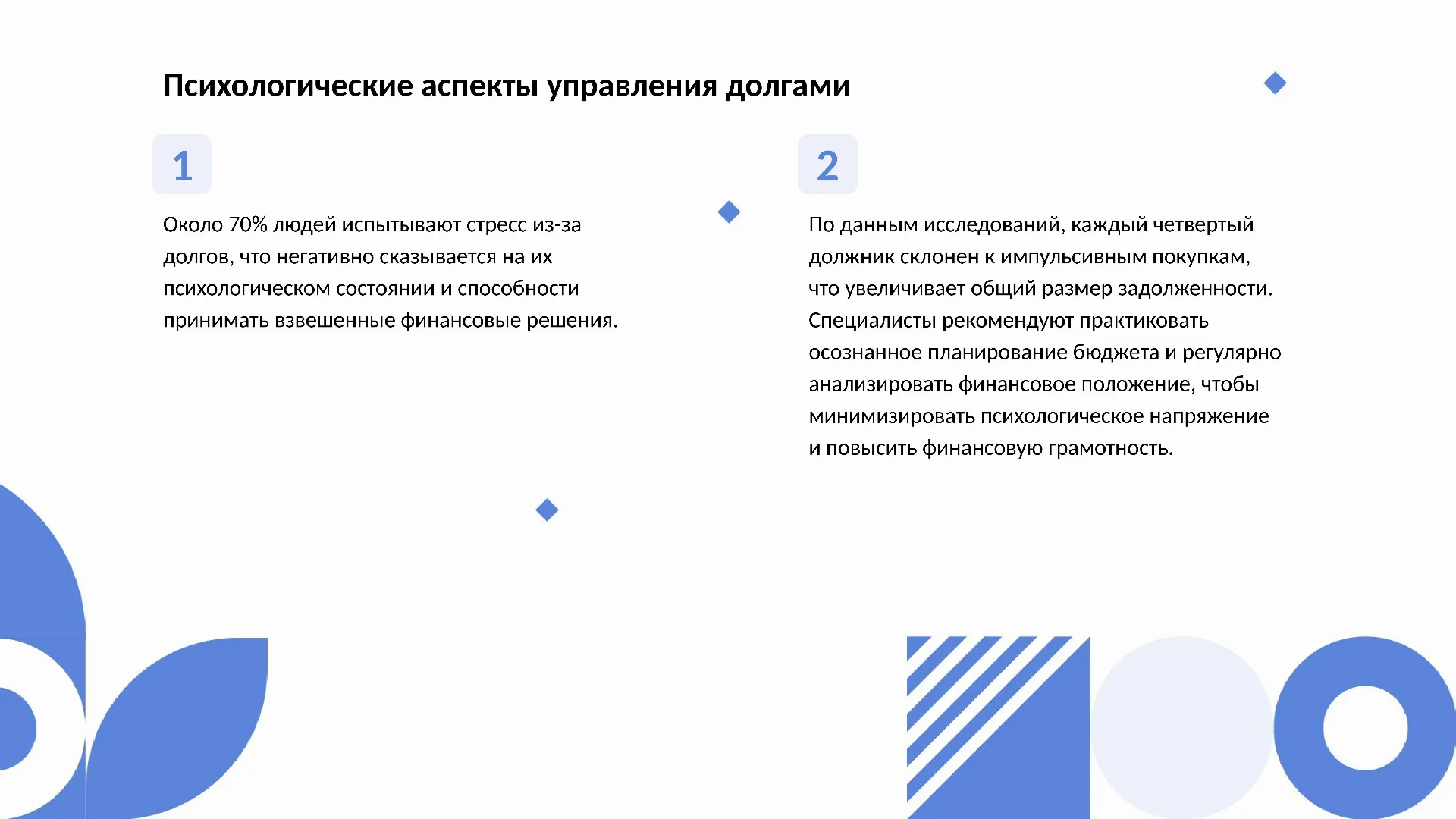 Психологические аспекты управления долгами

1

Около 70% людей испытывают стресс из-за долгов, что негативно сказывается на их психологическом состоянии и способности принимать взвешенные финансовые решения.

2

По данным исследований, каждый четвертый должник склонен к импульсивным покупкам, что увеличивает общий размер задолженности. Специалисты рекомендуют практиковать осознанное планирование бюджета и регулярно анализировать финансовое положение, чтобы минимизировать психологическое напряжение и повысить финансовую грамотность.